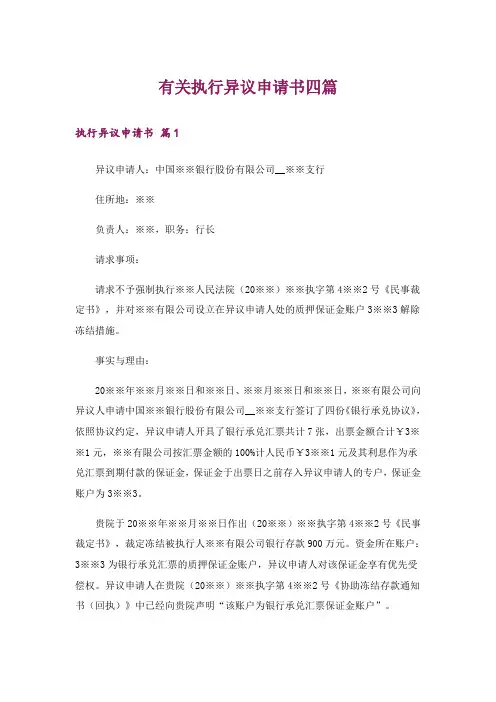 有关执行异议申请书四篇

执行异议申请书 篇1

异议申请人：中国※※银行股份有限公司__※※支行

住所地：※※

负责人：※※，职务：行长

请求事项：

请求不予强制执行※※人民法院（20※※）※※执字第4※※2号《民事裁定书》，并对※※有限公司设立在异议申请人处的质押保证金账户3※※3解除冻结措施。

事实与理由：

20※※年※※月※※日和※※日、※※月※※日和※※日，※※有限公司向异议人申请中国※※银行股份有限公司__※※支行签订了四份《银行承兑协议》，依照协议约定，异议申请人开具了银行承兑汇票共计7张，出票金额合计￥3※※1元，※※有限公司按汇票金额的100%计人民币￥3※※1元及其利息作为承兑汇票到期付款的保证金，保证金于出票日之前存入异议申请人的专户，保证金账户为3※※3。

贵院于20※※年※※月※※日作出（20※※）※※执字第4※※2号《民事裁定书》，裁定冻结被执行人※※有限公司银行存款900万元。资金所在账户：3※※3为银行承兑汇票的质押保证金账户，异议申请人对该保证金享有优先受偿权。异议申请人在贵院（20※※）※※执字第4※※2号《协助冻结存款通知书（回执）》中已经向贵院声明“该账户为银行承兑汇票保证金账户”。